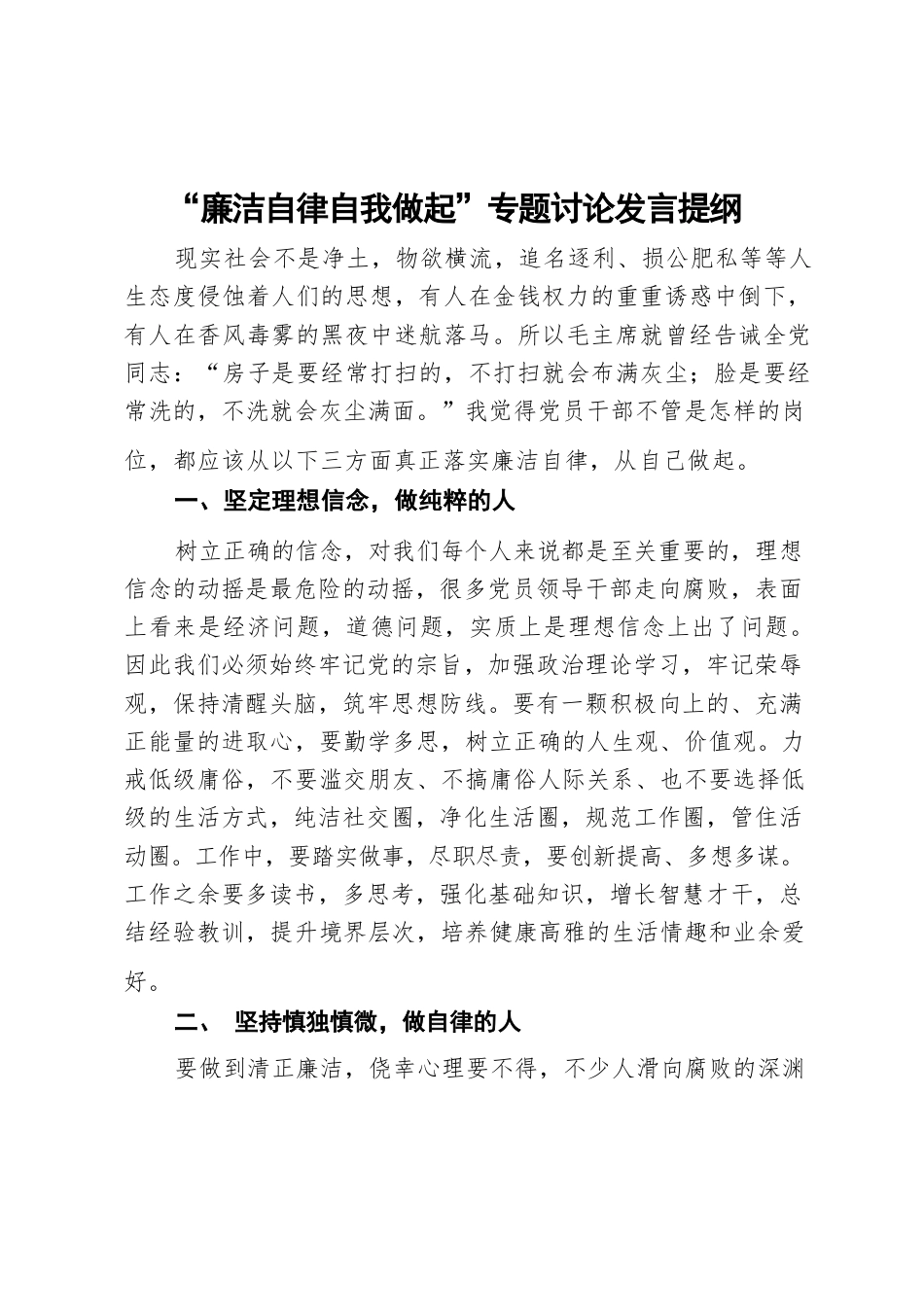 “廉洁自律自我做起”专题讨论发言提纲

现实社会不是净土，物欲横流，追名逐利、损公肥私等等人生态度侵蚀着人们的思想，有人在金钱权力的重重诱惑中倒下，有人在香风毒雾的黑夜中迷航落马。所以毛主席就曾经告诫全党同志：“房子是要经常打扫的，不打扫就会布满灰尘；脸是要经常洗的，不洗就会灰尘满面。”我觉得党员干部不管是怎样的岗位，都应该从以下三方面真正落实廉洁自律，从自己做起。

一、坚定理想信念，做纯粹的人

树立正确的信念，对我们每个人来说都是至关重要的，理想信念的动摇是最危险的动摇，很多党员领导干部走向腐败，表面上看来是经济问题，道德问题，实质上是理想信念上出了问题。因此我们必须始终牢记党的宗旨，加强政治理论学习，牢记荣辱观，保持清醒头脑，筑牢思想防线。要有一颗积极向上的、充满正能量的进取心，要勤学多思，树立正确的人生观、价值观。力戒低级庸俗，不要滥交朋友、不搞庸俗人际关系、也不要选择低级的生活方式，纯洁社交圈，净化生活圈，规范工作圈，管住活动圈。工作中，要踏实做事，尽职尽责，要创新提高、多想多谋。工作之余要多读书，多思考，强化基础知识，增长智慧才干，总结经验教训，提升境界层次，培养健康高雅的生活情趣和业余爱好。

二、 坚持慎独慎微，做自律的人

要做到清正廉洁，侥幸心理要不得，不少人滑向腐败的深渊